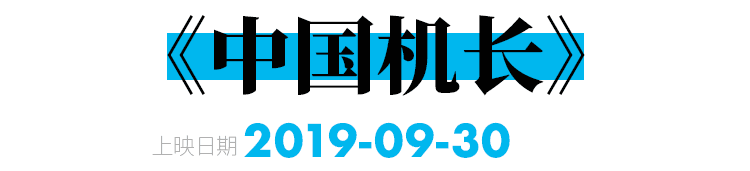 《中国机长》

上映日期 2019-09-30